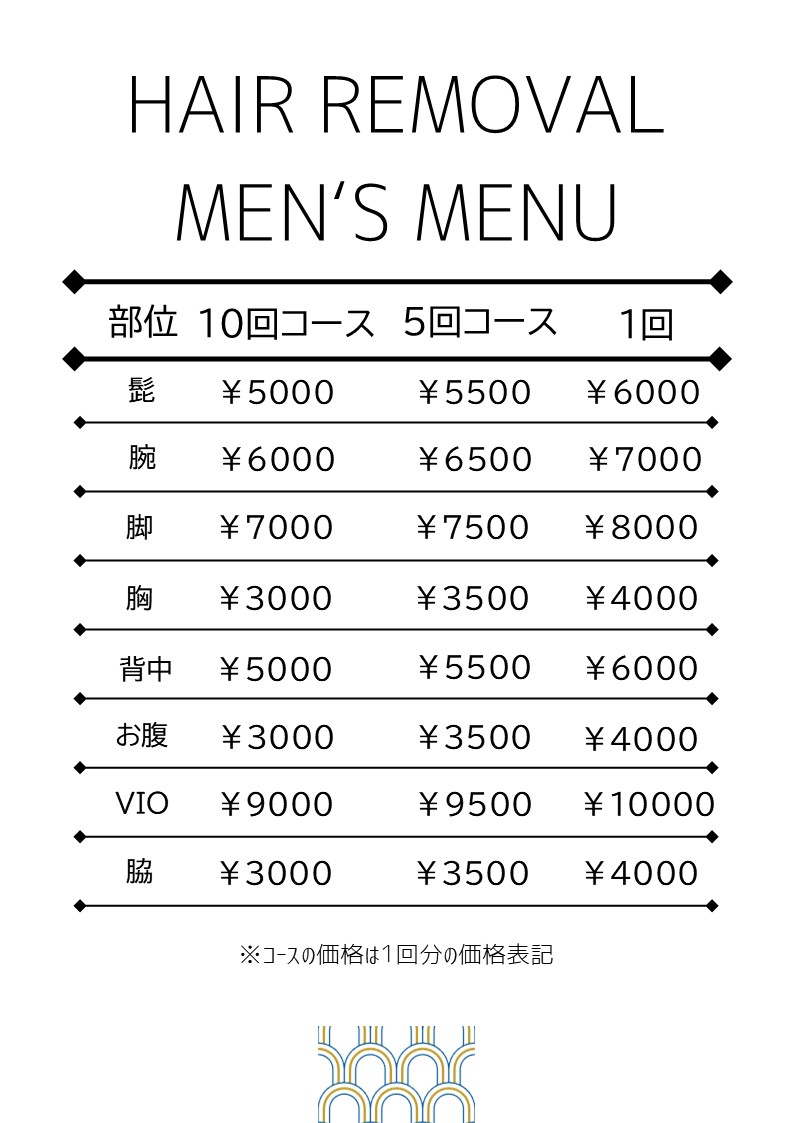 HAIR REMOVAL
MEN'S MENU

| 部位 | 10回コース | 5回コース | 1回 |
|---|---|---|---|
| 髭 | ￥5000 | ￥5500 | ￥6000 |
| 腕 | ￥6000 | ￥6500 | ￥7000 |
| 脚 | ￥7000 | ￥7500 | ￥8000 |
| 胸 | ￥3000 | ￥3500 | ￥4000 |
| 背中 | ￥5000 | ￥5500 | ￥6000 |
| お腹 | ￥3000 | ￥3500 | ￥4000 |
| VIO | ￥9000 | ￥9500 | ￥10000 |
| 脇 | ￥3000 | ￥3500 | ￥4000 |

※コースの価格は1回分の価格表記